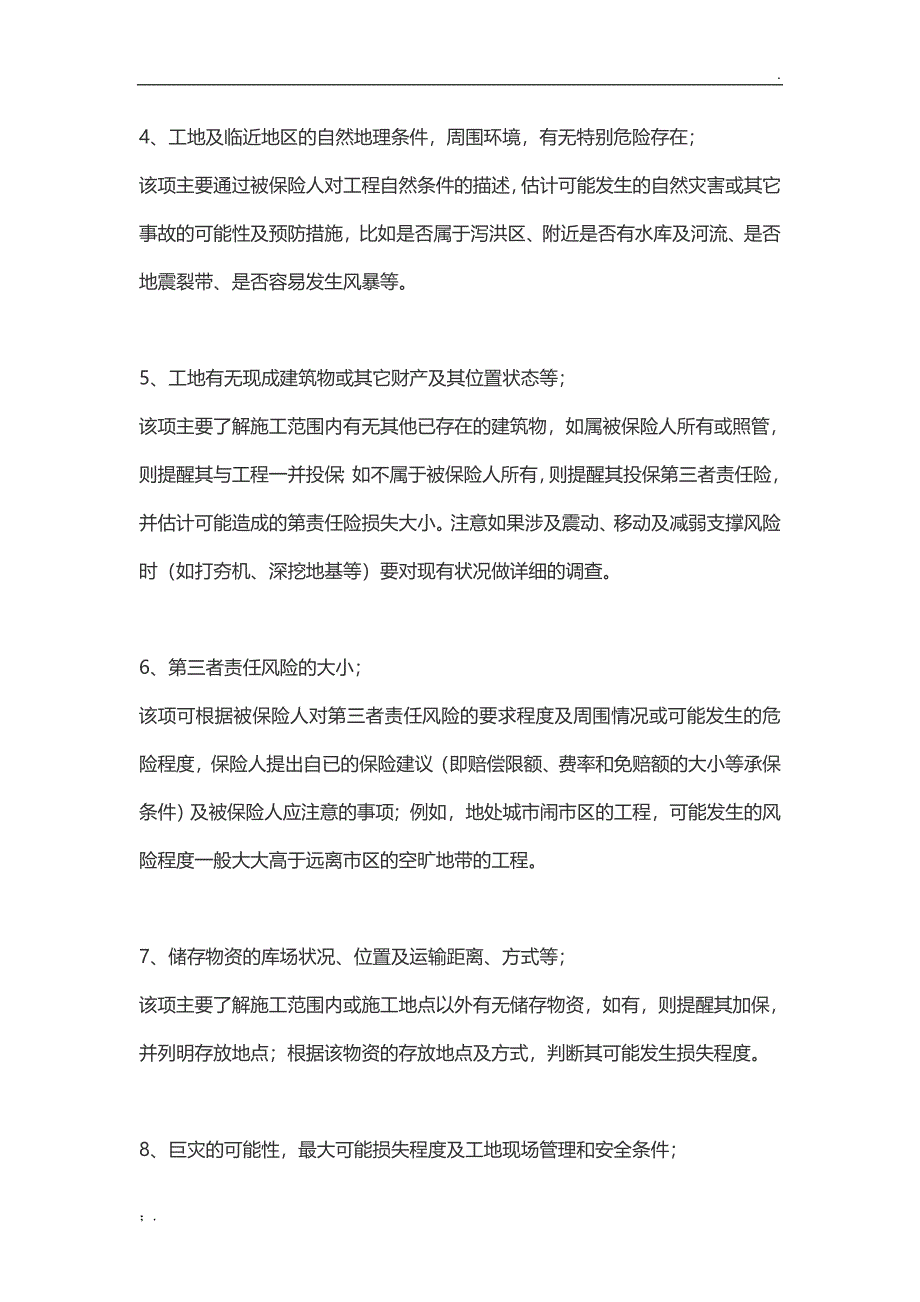 .

4、工地及临近地区的自然地理条件，周围环境，有无特别危险存在；

该项主要通过被保险人对工程自然条件的描述，估计可能发生的自然灾害或其它事故的可能性及预防措施，比如是否属于泻洪区、附近是否有水库及河流、是否地震裂带、是否容易发生风暴等。

5、工地有无现成建筑物或其它财产及其位置状态等；

该项主要了解施工范围内有无其他已存在的建筑物，如属被保险人所有或照管，则提醒其与工程一并投保 如不属于被保险人所有，则提醒其投保第三者责任险，并估计可能造成的第责任险损失大小。注意如果涉及震动、移动及减弱支撑风险时（如打夯机、深挖地基等）要对现有状况做详细的调查。

6、第三者责任风险的大小；

该项可根据被保险人对第三者责任风险的要求程度及周围情况或可能发生的危险程度，保险人提出自已的保险建议（即赔偿限额、费率和免赔额的大小等承保条件）及被保险人应注意的事项；例如，地处城市闹市区的工程，可能发生的风险程度一般大大高于远离市区的空旷地带的工程。

7、储存物资的库场状况、位置及运输距离、方式等；

该项主要了解施工范围内或施工地点以外有无储存物资，如有，则提醒其加保，并列明存放地点；根据该物资的存放地点及方式，判断其可能发生损失程度。

8、巨灾的可能性，最大可能损失程度及工地现场管理和安全条件；

; .